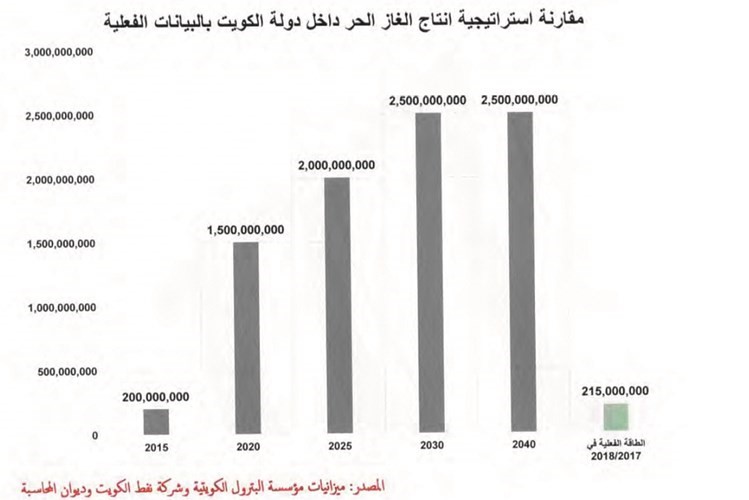 مقارنة استراتيجية انتاج الغاز الحر داخل دولة الكويت بالبيانات الفعلية

3,000,000,000
2,500,000,000
2,000,000,000
1,500,000,000
1,000,000,000
500,000,000
0

200,000,000
1,500,000,000
2,000,000,000
2,500,000,000
2,500,000,000
215,000,000

2015
2020
2025
2030
2040
الطاقة الفعلية في 2018/2017

المصدر: ميزانيات مؤسسة البترول الكويتية وشركة نفط الكويت وديوان المحاسبة